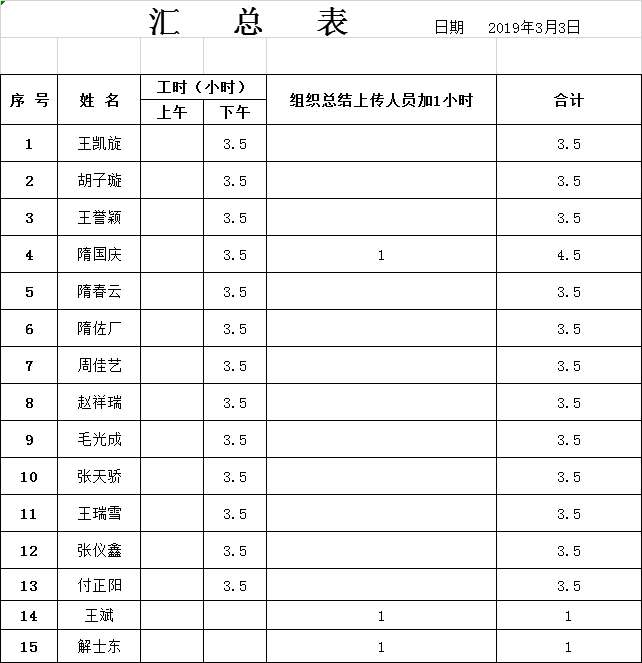 汇 总 表 日期 2019年3月3日

| 序 号 | 姓 名 | 工时（小时） 上午 | 工时（小时） 下午 | 组织总结上传人员加1小时 | 合计 |
|---|---|---|---|---|---|
| 1 | 王凯旋 | | 3.5 | | 3.5 |
| 2 | 胡子璇 | | 3.5 | | 3.5 |
| 3 | 王誉颖 | | 3.5 | | 3.5 |
| 4 | 隋国庆 | | 3.5 | 1 | 4.5 |
| 5 | 隋春云 | | 3.5 | | 3.5 |
| 6 | 隋佐厂 | | 3.5 | | 3.5 |
| 7 | 周佳艺 | | 3.5 | | 3.5 |
| 8 | 赵祥瑞 | | 3.5 | | 3.5 |
| 9 | 毛光成 | | 3.5 | | 3.5 |
| 10 | 张天骄 | | 3.5 | | 3.5 |
| 11 | 王瑞雪 | | 3.5 | | 3.5 |
| 12 | 张仪鑫 | | 3.5 | | 3.5 |
| 13 | 付正阳 | | 3.5 | | 3.5 |
| 14 | 王斌 | | | 1 | 1 |
| 15 | 解士东 | | | 1 | 1 |